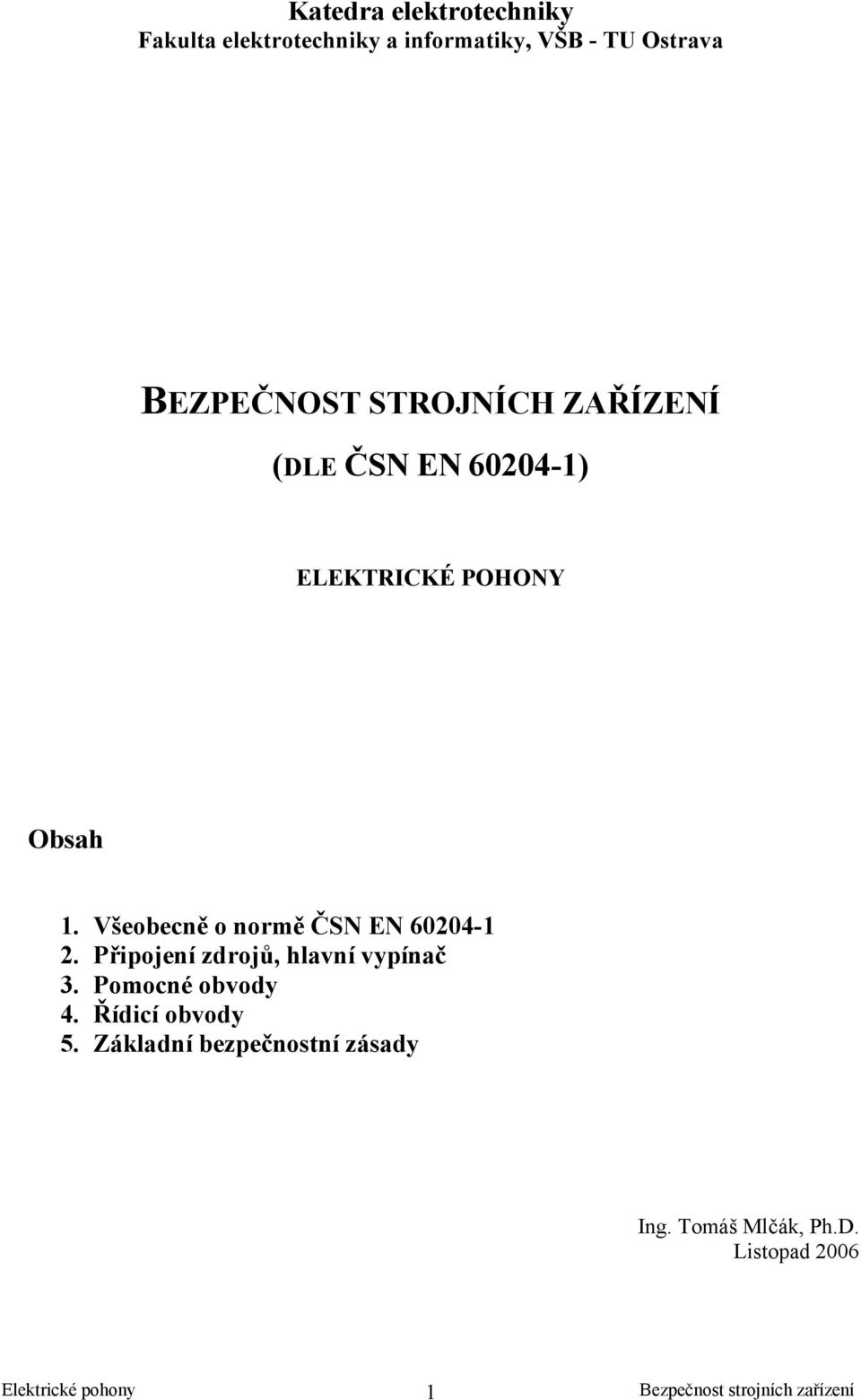 Katedra elektrotechniky
Fakulta elektrotechniky a informatiky, VŠB - TU Ostrava

BEZPEČNOST STROJNÍCH ZAŘÍZENÍ
(DLE ČSN EN 60204-1)

ELEKTRICKÉ POHONY

Obsah

1. Všeobecně o normě ČSN EN 60204-1
2. Připojení zdrojů, hlavní vypínač
3. Pomocné obvody
4. Řídicí obvody
5. Základní bezpečnostní zásady

Ing. Tomáš Mlčák, Ph.D.
Listopad 2006

Elektrické pohony 1 Bezpečnost strojních zařízení